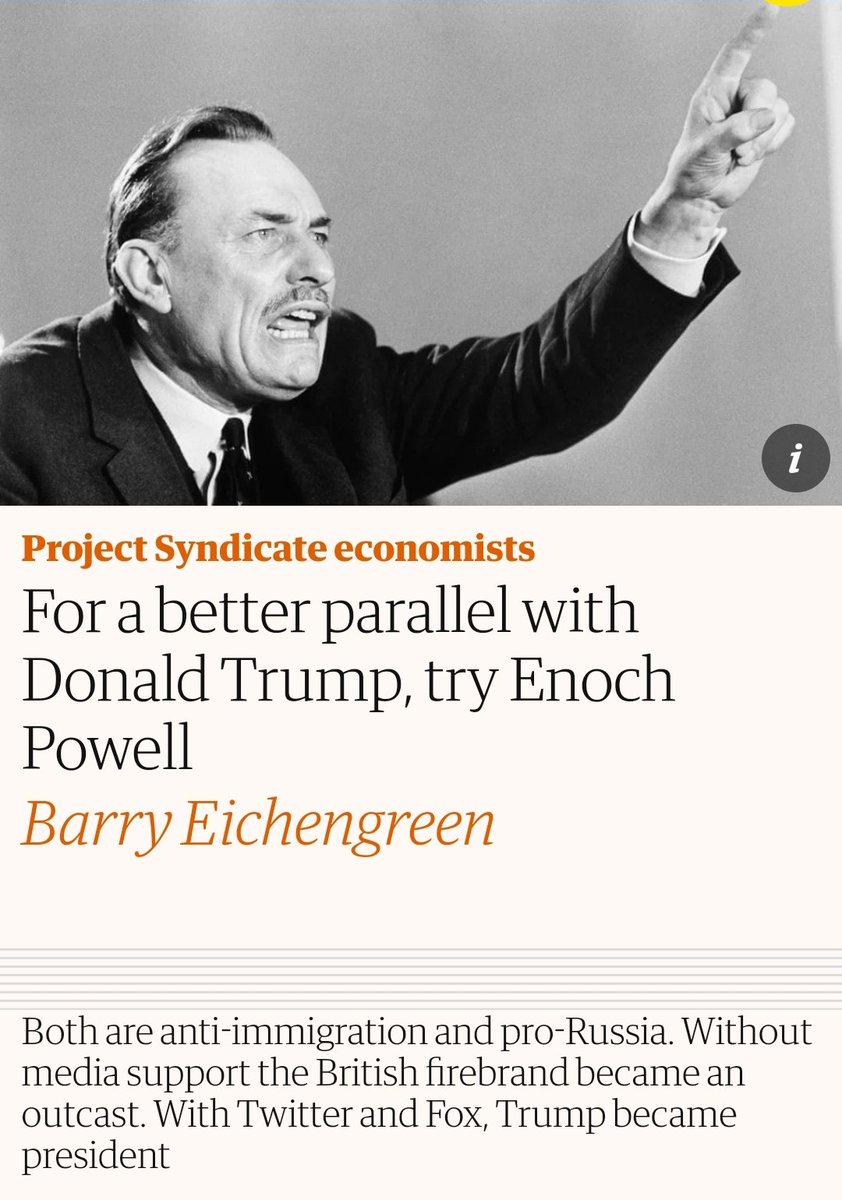 i

Project Syndicate economists

For a better parallel with Donald Trump, try Enoch Powell

Barry Eichengreen

Both are anti-immigration and pro-Russia. Without media support the British firebrand became an outcast. With Twitter and Fox, Trump became president